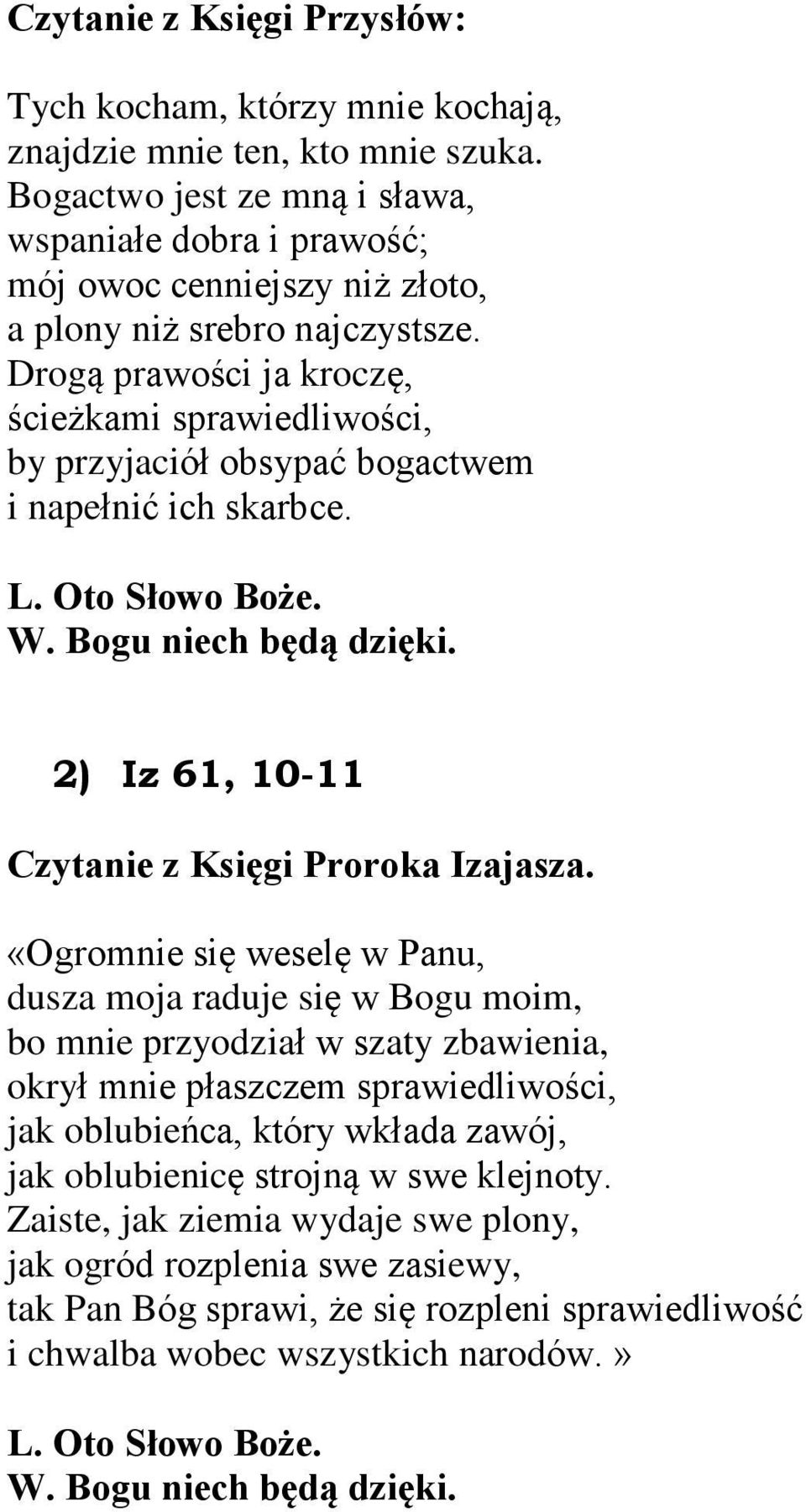 Czytanie z Księgi Przysłów:

Tych kocham, którzy mnie kochają,
znajdzie mnie ten, kto mnie szuka.
Bogactwo jest ze mną i sława,
wspaniałe dobra i prawość;
mój owoc cenniejszy niż złoto,
a plony niż srebro najczystsze.
Drogą prawości ja kroczę,
ścieżkami sprawiedliwości,
by przyjaciół obsypać bogactwem
i napełnić ich skarbce.

L. Oto Słowo Boże.
W. Bogu niech będą dzięki.

2) Iz 61, 10-11

Czytanie z Księgi Proroka Izajasza.

«Ogromnie się weselę w Panu,
dusza moja raduje się w Bogu moim,
bo mnie przyodział w szaty zbawienia,
okrył mnie płaszczem sprawiedliwości,
jak oblubieńca, który wkłada zawój,
jak oblubienicę strojną w swe klejnoty.
Zaiste, jak ziemia wydaje swe plony,
jak ogród rozplenia swe zasiewy,
tak Pan Bóg sprawi, że się rozpleni sprawiedliwość
i chwalba wobec wszystkich narodów.»

L. Oto Słowo Boże.
W. Bogu niech będą dzięki.